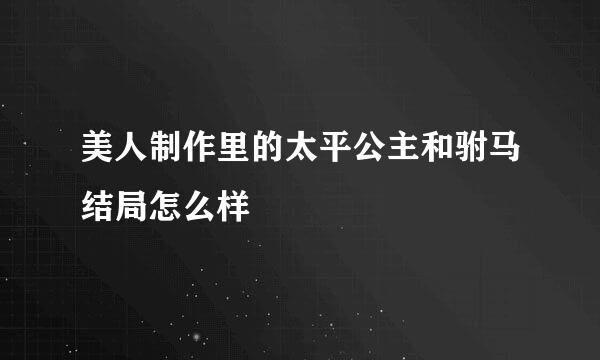 美人制作里的太平公主和驸马结局怎么样